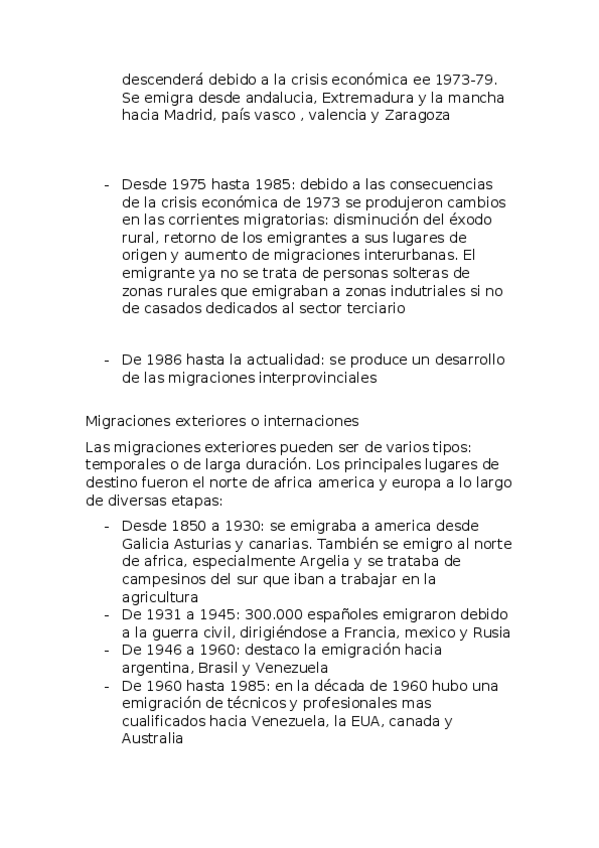 descenderá debido a la crisis económica ee 1973-79. Se emigra desde andalucia, Extremadura y la mancha hacia Madrid, país vasco , valencia y Zaragoza

- Desde 1975 hasta 1985: debido a las consecuencias de la crisis económica de 1973 se produjeron cambios en las corrientes migratorias: disminución del éxodo rural, retorno de los emigrantes a sus lugares de origen y aumento de migraciones interurbanas. El emigrante ya no se trata de personas solteras de zonas rurales que emigraban a zonas indutriales si no de casados dedicados al sector terciario

- De 1986 hasta la actualidad: se produce un desarrollo de las migraciones interprovinciales

Migraciones exteriores o internaciones

Las migraciones exteriores pueden ser de varios tipos: temporales o de larga duración. Los principales lugares de destino fueron el norte de africa america y europa a lo largo de diversas etapas:

- Desde 1850 a 1930: se emigraba a america desde Galicia Asturias y canarias. También se emigro al norte de africa, especialmente Argelia y se trataba de campesinos del sur que iban a trabajar en la agricultura
- De 1931 a 1945: 300.000 españoles emigraron debido a la guerra civil, dirigiéndose a Francia, mexico y Rusia
- De 1946 a 1960: destaco la emigración hacia argentina, Brasil y Venezuela
- De 1960 hasta 1985: en la década de 1960 hubo una emigración de técnicos y profesionales mas cualificados hacia Venezuela, la EUA, canada y Australia